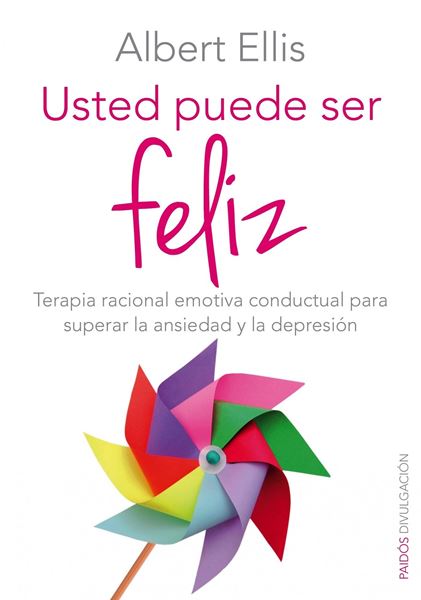 Albert Ellis

Usted puede ser

feliz

Terapia racional emotiva conductual para superar la ansiedad y la depresión

PAIDÓS DIVULGACIÓN